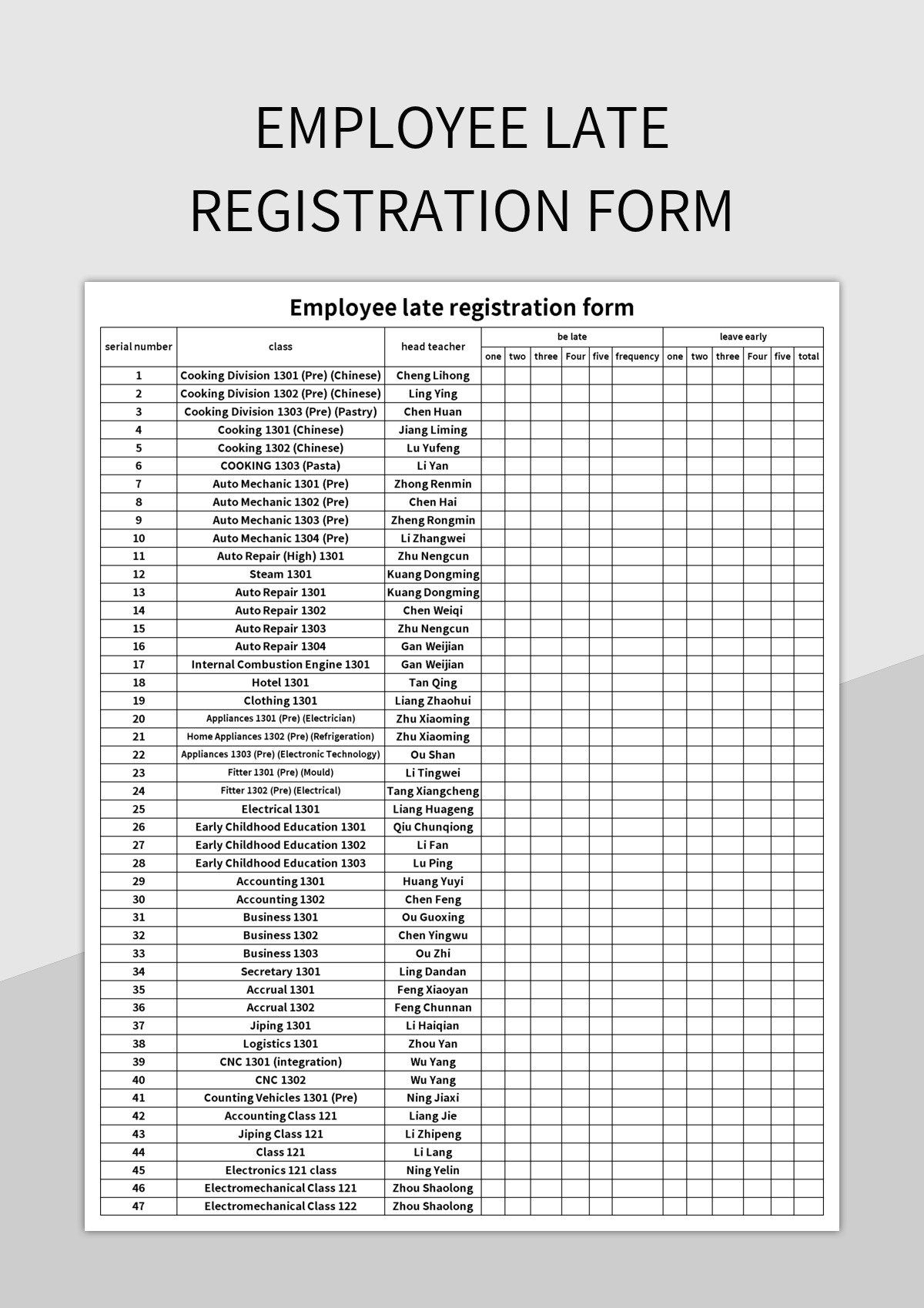 EMPLOYEE LATE REGISTRATION FORM

Employee late registration form

| serial number | class | head teacher | be late | | | | | | leave early | | | | | |
|---|---|---|---|---|---|---|---|---|---|---|---|---|---|---|
| | | | one | two | three | Four | five | frequency | one | two | three | Four | five | total |
| 1 | Cooking Division 1301 (Pre) (Chinese) | Cheng Lihong | | | | | | | | | | | | |
| 2 | Cooking Division 1302 (Pre) (Chinese) | Ling Ying | | | | | | | | | | | | |
| 3 | Cooking Division 1303 (Pre) (Pastry) | Chen Huan | | | | | | | | | | | | |
| 4 | Cooking 1301 (Chinese) | Jiang Liming | | | | | | | | | | | | |
| 5 | Cooking 1302 (Chinese) | Lu Yufeng | | | | | | | | | | | | |
| 6 | COOKING 1303 (Pasta) | Li Yan | | | | | | | | | | | | |
| 7 | Auto Mechanic 1301 (Pre) | Zhong Renmin | | | | | | | | | | | | |
| 8 | Auto Mechanic 1302 (Pre) | Chen Hai | | | | | | | | | | | | |
| 9 | Auto Mechanic 1303 (Pre) | Zheng Rongmin | | | | | | | | | | | | |
| 10 | Auto Mechanic 1304 (Pre) | Li Zhangwei | | | | | | | | | | | | |
| 11 | Auto Repair (High) 1301 | Zhu Nengcun | | | | | | | | | | | | |
| 12 | Steam 1301 | Kuang Dongming | | | | | | | | | | | | |
| 13 | Auto Repair 1301 | Kuang Dongming | | | | | | | | | | | | |
| 14 | Auto Repair 1302 | Chen Weiqi | | | | | | | | | | | | |
| 15 | Auto Repair 1303 | Zhu Nengcun | | | | | | | | | | | | |
| 16 | Auto Repair 1304 | Gan Weijian | | | | | | | | | | | | |
| 17 | Internal Combustion Engine 1301 | Gan Weijian | | | | | | | | | | | | |
| 18 | Hotel 1301 | Tan Qing | | | | | | | | | | | | |
| 19 | Clothing 1301 | Liang Zhaohui | | | | | | | | | | | | |
| 20 | Appliances 1301 (Pre) (Electrician) | Zhu Xiaoming | | | | | | | | | | | | |
| 21 | Home Appliances 1302 (Pre) (Refrigeration) | Zhu Xiaoming | | | | | | | | | | | | |
| 22 | Appliances 1303 (Pre) (Electronic Technology) | Ou Shan | | | | | | | | | | | | |
| 23 | Fitter 1301 (Pre) (Mould) | Li Tingwei | | | | | | | | | | | | |
| 24 | Fitter 1302 (Pre) (Electrical) | Tang Xiangcheng | | | | | | | | | | | | |
| 25 | Electrical 1301 | Liang Huageng | | | | | | | | | | | | |
| 26 | Early Childhood Education 1301 | Qiu Chunqiong | | | | | | | | | | | | |
| 27 | Early Childhood Education 1302 | Li Fan | | | | | | | | | | | | |
| 28 | Early Childhood Education 1303 | Lu Ping | | | | | | | | | | | | |
| 29 | Accounting 1301 | Huang Yuyi | | | | | | | | | | | | |
| 30 | Accounting 1302 | Chen Feng | | | | | | | | | | | | |
| 31 | Business 1301 | Ou Guoxing | | | | | | | | | | | | |
| 32 | Business 1302 | Chen Yingwu | | | | | | | | | | | | |
| 33 | Business 1303 | Ou Zhi | | | | | | | | | | | | |
| 34 | Secretary 1301 | Ling Dandan | | | | | | | | | | | | |
| 35 | Accrual 1301 | Feng Xiaoyan | | | | | | | | | | | | |
| 36 | Accrual 1302 | Feng Chunnan | | | | | | | | | | | | |
| 37 | Jiping 1301 | Li Haiqian | | | | | | | | | | | | |
| 38 | Logistics 1301 | Zhou Yan | | | | | | | | | | | | |
| 39 | CNC 1301 (integration) | Wu Yang | | | | | | | | | | | | |
| 40 | CNC 1302 | Wu Yang | | | | | | | | | | | | |
| 41 | Counting Vehicles 1301 (Pre) | Ning Jiaxi | | | | | | | | | | | | |
| 42 | Accounting Class 121 | Liang Jie | | | | | | | | | | | | |
| 43 | Jiping Class 121 | Li Zhipeng | | | | | | | | | | | | |
| 44 | Class 121 | Li Lang | | | | | | | | | | | | |
| 45 | Electronics 121 class | Ning Yelin | | | | | | | | | | | | |
| 46 | Electromechanical Class 121 | Zhou Shaolong | | | | | | | | | | | | |
| 47 | Electromechanical Class 122 | Zhou Shaolong | | | | | | | | | | | | |